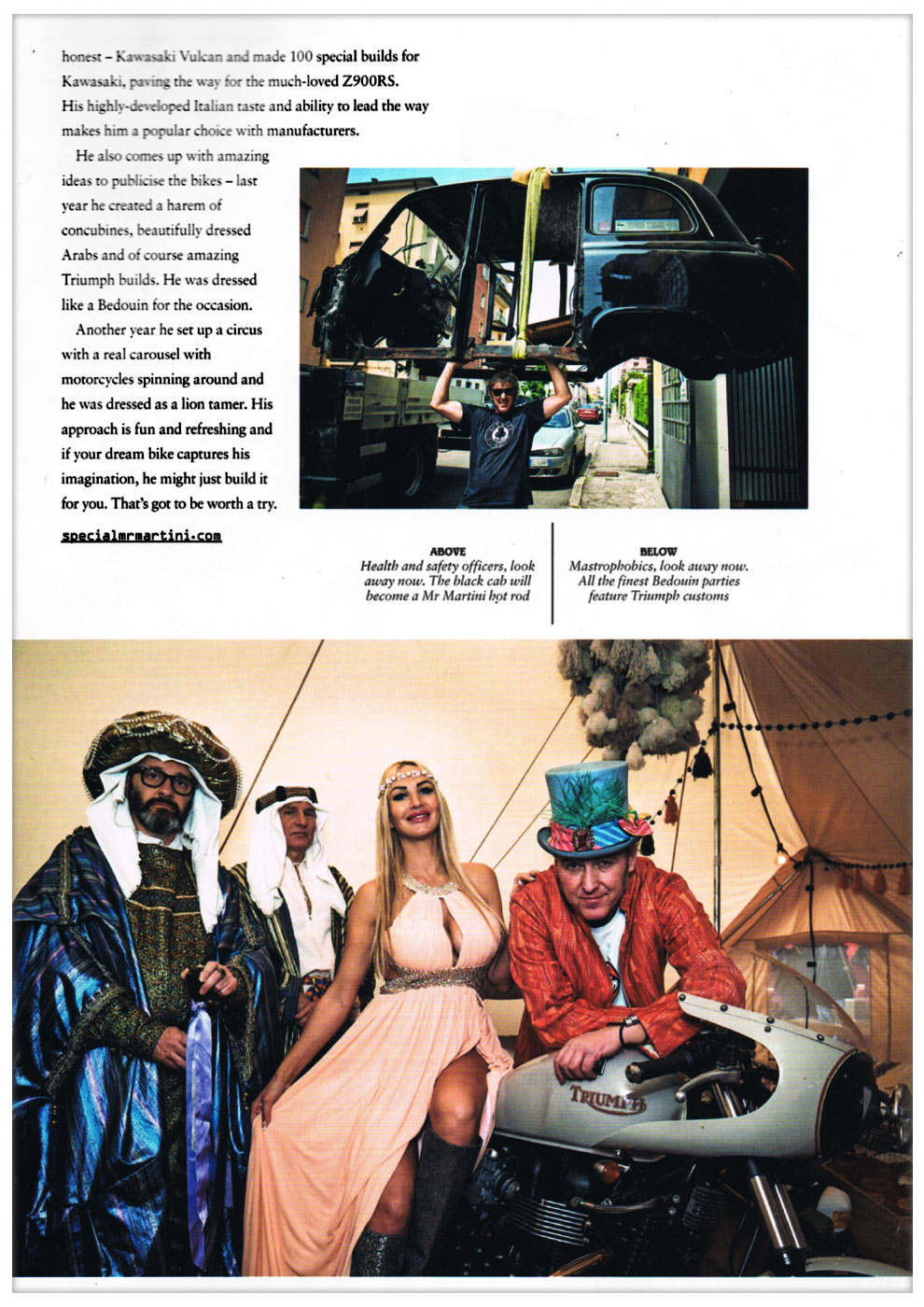 honest – Kawasaki Vulcan and made 100 special builds for Kawasaki, paving the way for the much-loved Z900RS. His highly-developed Italian taste and ability to lead the way makes him a popular choice with manufacturers.

He also comes up with amazing ideas to publicise the bikes – last year he created a harem of concubines, beautifully dressed Arabs and of course amazing Triumph builds. He was dressed like a Bedouin for the occasion.

Another year he set up a circus with a real carousel with motorcycles spinning around and he was dressed as a lion tamer. His approach is fun and refreshing and if your dream bike captures his imagination, he might just build it for you. That's got to be worth a try.

specialmrmartini.com

ABOVE
Health and safety officers, look away now. The black cab will become a Mr Martini hot rod

BELOW
Mastrophobics, look away now. All the finest Bedouin parties feature Triumph customs

TRIUMPH